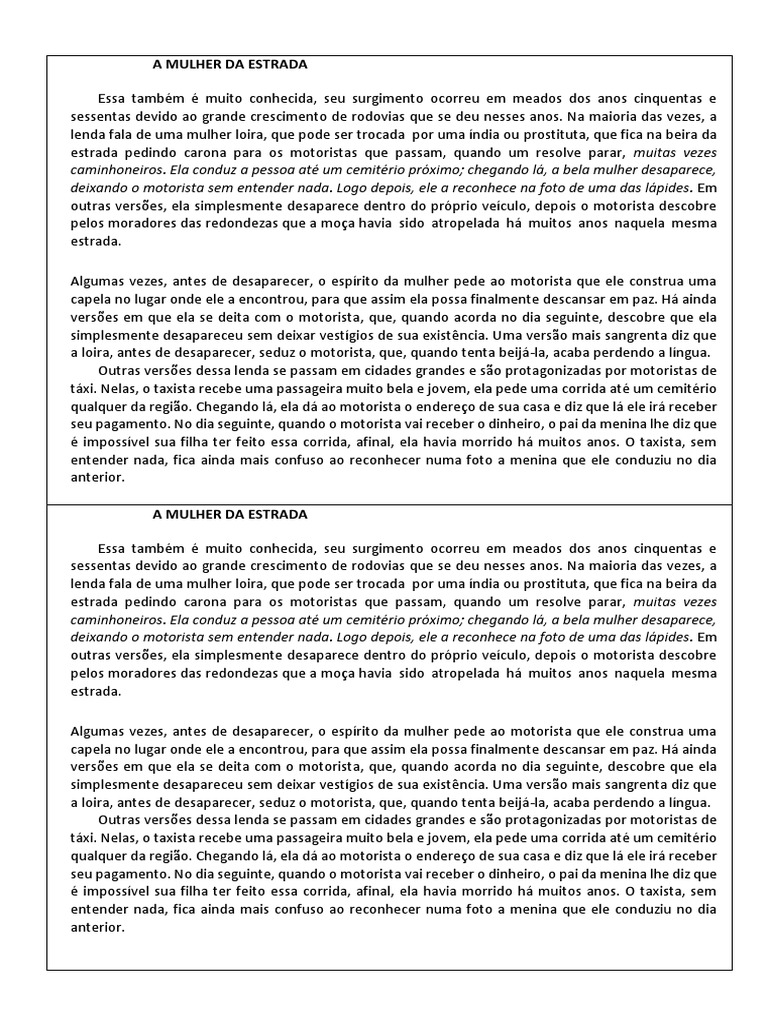 A MULHER DA ESTRADA

Essa também é muito conhecida, seu surgimento ocorreu em meados dos anos cinquentas e sessentas devido ao grande crescimento de rodovias que se deu nesses anos. Na maioria das vezes, a lenda fala de uma mulher loira, que pode ser trocada por uma índia ou prostituta, que fica na beira da estrada pedindo carona para os motoristas que passam, quando um resolve parar, muitas vezes caminhoneiros. Ela conduz a pessoa até um cemitério próximo; chegando lá, a bela mulher desaparece, deixando o motorista sem entender nada. Logo depois, ele a reconhece na foto de uma das lápides. Em outras versões, ela simplesmente desaparece dentro do próprio veículo, depois o motorista descobre pelos moradores das redondezas que a moça havia sido atropelada há muitos anos naquela mesma estrada.

Algumas vezes, antes de desaparecer, o espírito da mulher pede ao motorista que ele construa uma capela no lugar onde ele a encontrou, para que assim ela possa finalmente descansar em paz. Há ainda versões em que ela se deita com o motorista, que, quando acorda no dia seguinte, descobre que ela simplesmente desapareceu sem deixar vestígios de sua existência. Uma versão mais sangrenta diz que a loira, antes de desaparecer, seduz o motorista, que, quando tenta beijá-la, acaba perdendo a língua.

Outras versões dessa lenda se passam em cidades grandes e são protagonizadas por motoristas de táxi. Nelas, o taxista recebe uma passageira muito bela e jovem, ela pede uma corrida até um cemitério qualquer da região. Chegando lá, ela dá ao motorista o endereço de sua casa e diz que lá ele irá receber seu pagamento. No dia seguinte, quando o motorista vai receber o dinheiro, o pai da menina lhe diz que é impossível sua filha ter feito essa corrida, afinal, ela havia morrido há muitos anos. O taxista, sem entender nada, fica ainda mais confuso ao reconhecer numa foto a menina que ele conduziu no dia anterior.

A MULHER DA ESTRADA

Essa também é muito conhecida, seu surgimento ocorreu em meados dos anos cinquentas e sessentas devido ao grande crescimento de rodovias que se deu nesses anos. Na maioria das vezes, a lenda fala de uma mulher loira, que pode ser trocada por uma índia ou prostituta, que fica na beira da estrada pedindo carona para os motoristas que passam, quando um resolve parar, muitas vezes caminhoneiros. Ela conduz a pessoa até um cemitério próximo; chegando lá, a bela mulher desaparece, deixando o motorista sem entender nada. Logo depois, ele a reconhece na foto de uma das lápides. Em outras versões, ela simplesmente desaparece dentro do próprio veículo, depois o motorista descobre pelos moradores das redondezas que a moça havia sido atropelada há muitos anos naquela mesma estrada.

Algumas vezes, antes de desaparecer, o espírito da mulher pede ao motorista que ele construa uma capela no lugar onde ele a encontrou, para que assim ela possa finalmente descansar em paz. Há ainda versões em que ela se deita com o motorista, que, quando acorda no dia seguinte, descobre que ela simplesmente desapareceu sem deixar vestígios de sua existência. Uma versão mais sangrenta diz que a loira, antes de desaparecer, seduz o motorista, que, quando tenta beijá-la, acaba perdendo a língua.

Outras versões dessa lenda se passam em cidades grandes e são protagonizadas por motoristas de táxi. Nelas, o taxista recebe uma passageira muito bela e jovem, ela pede uma corrida até um cemitério qualquer da região. Chegando lá, ela dá ao motorista o endereço de sua casa e diz que lá ele irá receber seu pagamento. No dia seguinte, quando o motorista vai receber o dinheiro, o pai da menina lhe diz que é impossível sua filha ter feito essa corrida, afinal, ela havia morrido há muitos anos. O taxista, sem entender nada, fica ainda mais confuso ao reconhecer numa foto a menina que ele conduziu no dia anterior.